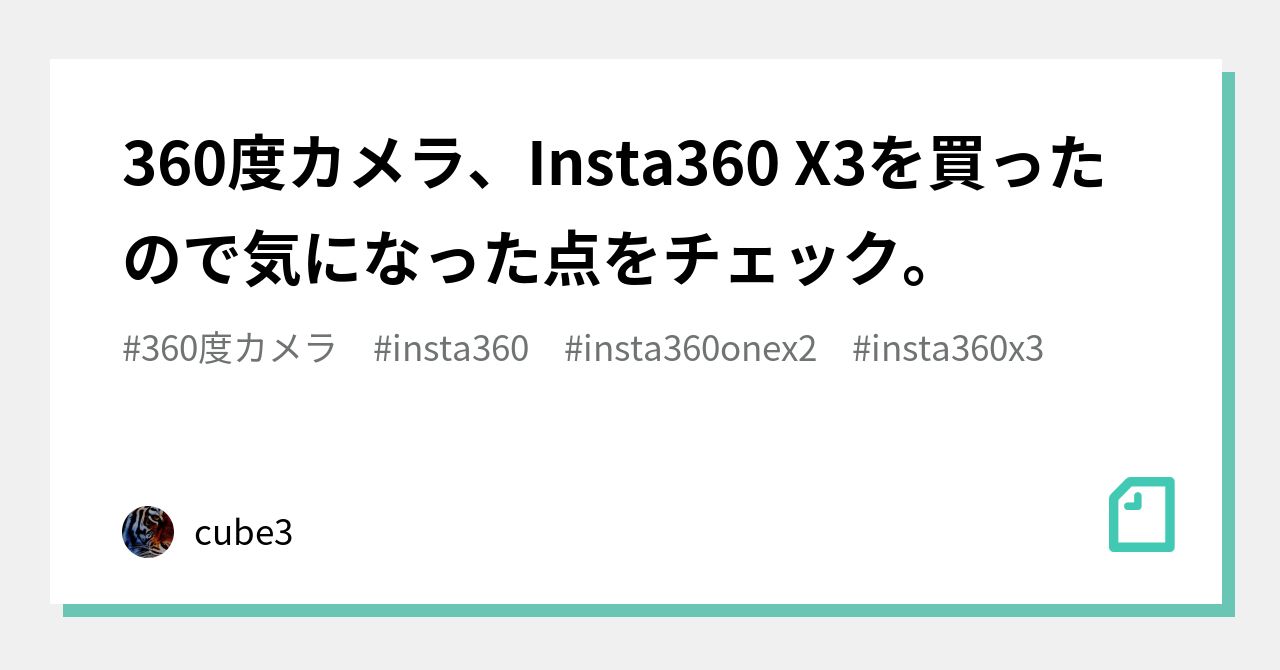 360度カメラ、Insta360 X3を買ったので気になった点をチェック。

#360度カメラ　#insta360　#insta360onex2　#insta360x3

cube3